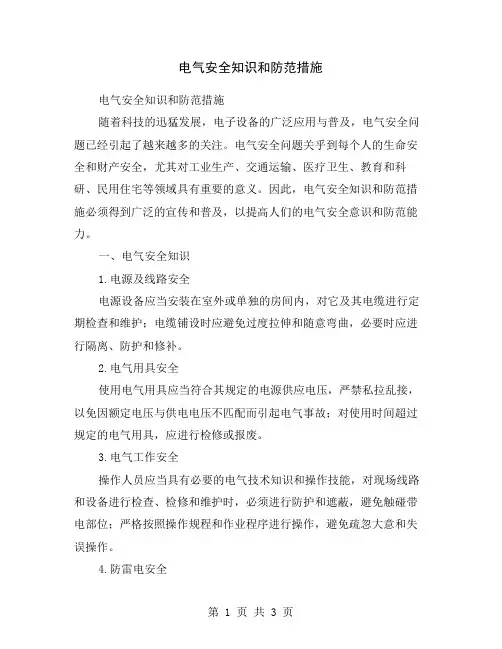 电气安全知识和防范措施

电气安全知识和防范措施

随着科技的迅猛发展，电子设备的广泛应用与普及，电气安全问题已经引起了越来越多的关注。电气安全问题关乎到每个人的生命安全和财产安全，尤其对工业生产、交通运输、医疗卫生、教育和科研、民用住宅等领域具有重要的意义。因此，电气安全知识和防范措施必须得到广泛的宣传和普及，以提高人们的电气安全意识和防范能力。

一、电气安全知识

1.电源及线路安全

电源设备应当安装在室外或单独的房间内，对它及其电缆进行定期检查和维护；电缆铺设时应避免过度拉伸和随意弯曲，必要时应进行隔离、防护和修补。

2.电气用具安全

使用电气用具应当符合其规定的电源供应电压，严禁私拉乱接，以免因额定电压与供电电压不匹配而引起电气事故；对使用时间超过规定的电气用具，应进行检修或报废。

3.电气工作安全

操作人员应当具有必要的电气技术知识和操作技能，对现场线路和设备进行检查、检修和维护时，必须进行防护和遮蔽，避免触碰带电部位；严格按照操作规程和作业程序进行操作，避免疏忽大意和失误操作。

4.防雷电安全

第 1 页 共 3 页